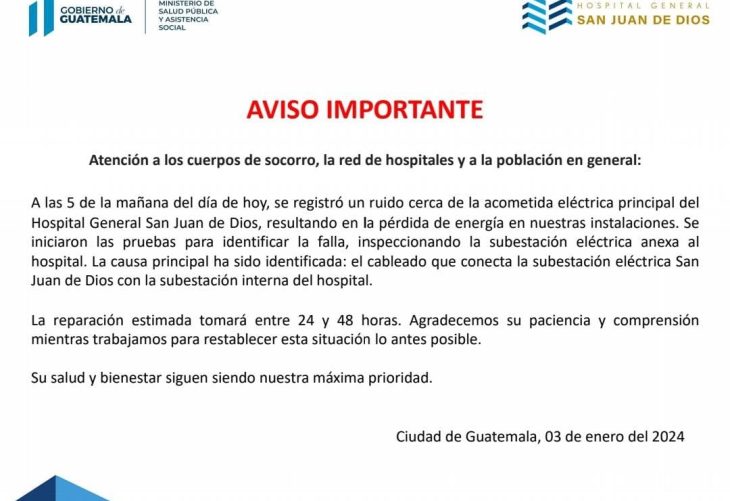 GOBIERNO de GUATEMALA

MINISTERIO DE SALUD PÚBLICA Y ASISTENCIA SOCIAL

HOSPITAL GENERAL
SAN JUAN DE DIOS

AVISO IMPORTANTE

Atención a los cuerpos de socorro, la red de hospitales y a la población en general:

A las 5 de la mañana del día de hoy, se registró un ruido cerca de la acometida eléctrica principal del Hospital General San Juan de Dios, resultando en la pérdida de energía en nuestras instalaciones. Se iniciaron las pruebas para identificar la falla, inspeccionando la subestación eléctrica anexa al hospital. La causa principal ha sido identificada: el cableado que conecta la subestación eléctrica San Juan de Dios con la subestación interna del hospital.

La reparación estimada tomará entre 24 y 48 horas. Agradecemos su paciencia y comprensión mientras trabajamos para restablecer esta situación lo antes posible.

Su salud y bienestar siguen siendo nuestra máxima prioridad.

Ciudad de Guatemala, 03 de enero del 2024